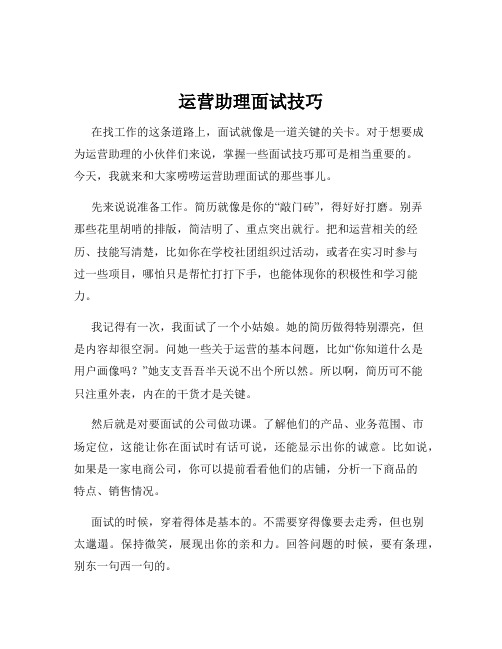 运营助理面试技巧

在找工作的这条道路上，面试就像是一道关键的关卡。对于想要成为运营助理的小伙伴们来说，掌握一些面试技巧那可是相当重要的。今天，我就来和大家唠唠运营助理面试的那些事儿。

先来说说准备工作。简历就像是你的“敲门砖”，得好好打磨。别弄那些花里胡哨的排版，简洁明了、重点突出就行。把和运营相关的经历、技能写清楚，比如你在学校社团组织过活动，或者在实习时参与过一些项目，哪怕只是帮忙打打下手，也能体现你的积极性和学习能力。

我记得有一次，我面试了一个小姑娘。她的简历做得特别漂亮，但是内容却很空洞。问她一些关于运营的基本问题，比如“你知道什么是用户画像吗？”她支支吾吾半天说不出个所以然。所以啊，简历可不能只注重外表，内在的干货才是关键。

然后就是对要面试的公司做功课。了解他们的产品、业务范围、市场定位，这能让你在面试时有话可说，还能显示出你的诚意。比如说，如果是一家电商公司，你可以提前看看他们的店铺，分析一下商品的特点、销售情况。

面试的时候，穿着得体是基本的。不需要穿得像要去走秀，但也别太邋遢。保持微笑，展现出你的亲和力。回答问题的时候，要有条理，别东一句西一句的。